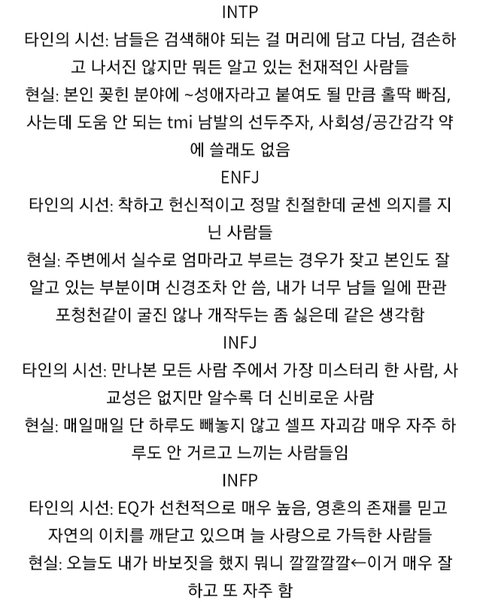 INTP
타인의 시선: 남들은 검색해야 되는 걸 머리에 담고 다님, 겸손하고 나서진 않지만 뭐든 알고 있는 천재적인 사람들
현실: 본인 꽂힌 분야에 ~성애자라고 붙여도 될 만큼 홀딱 빠짐, 사는데 도움 안 되는 tmi 남발의 선두주자, 사회성/공간감각 약에 쓸래도 없음
ENFJ
타인의 시선: 착하고 헌신적이고 정말 친절한데 굳센 의지를 지닌 사람들
현실: 주변에서 실수로 엄마라고 부르는 경우가 잦고 본인도 잘 알고 있는 부분이며 신경조차 안 씀, 내가 너무 남들 일에 판관 포청천같이 굴진 않나 개작두는 좀 싫은데 같은 생각함
INFJ
타인의 시선: 만나본 모든 사람 주에서 가장 미스터리 한 사람, 사교성은 없지만 알수록 더 신비로운 사람
현실: 매일매일 단 하루도 빼놓지 않고 셀프 자괴감 매우 자주 하루도 안 거르고 느끼는 사람들임
INFP
타인의 시선: EQ가 선천적으로 매우 높음, 영혼의 존재를 믿고 자연의 이치를 깨닫고 있으며 늘 사랑으로 가득한 사람들
현실: 오늘도 내가 바보짓을 했지 뭐니 깔깔깔깔←이거 매우 잘하고 또 자주 함